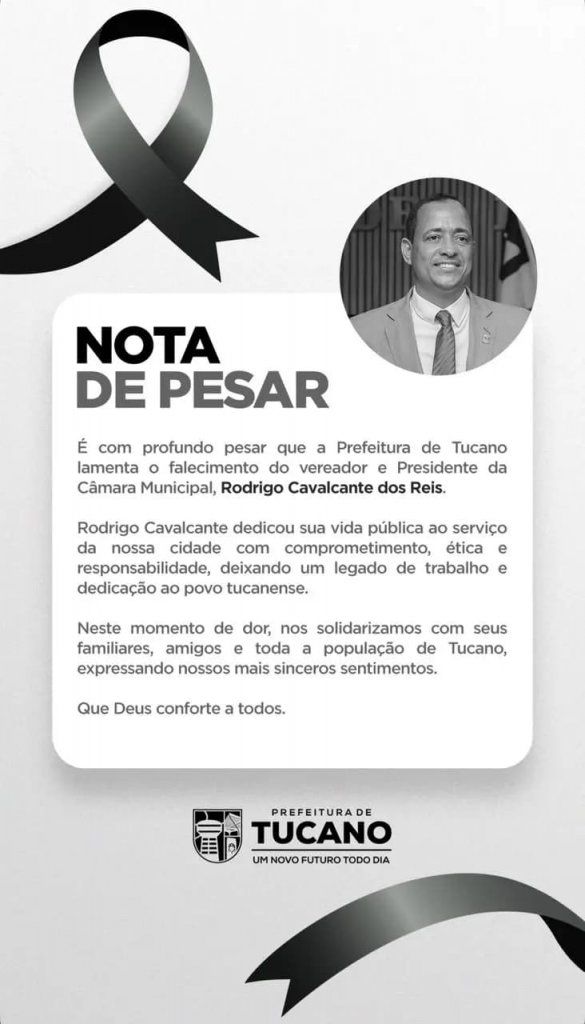 NOTA
DE PESAR

É com profundo pesar que a Prefeitura de Tucano lamenta o falecimento do vereador e Presidente da Câmara Municipal, Rodrigo Cavalcante dos Reis.

Rodrigo Cavalcante dedicou sua vida pública ao serviço da nossa cidade com comprometimento, ética e responsabilidade, deixando um legado de trabalho e dedicação ao povo tucanense.

Neste momento de dor, nos solidarizamos com seus familiares, amigos e toda a população de Tucano, expressando nossos mais sinceros sentimentos.

Que Deus conforte a todos.

PREFEITURA DE
TUCANO
UM NOVO FUTURO TODO DIA